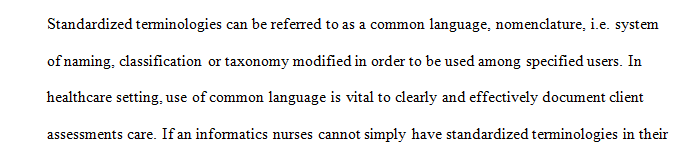 Standardized terminologies can be referred to as a common language, nomenclature, i.e. system of naming, classification or taxonomy modified in order to be used among specified users. In healthcare setting, use of common language is vital to clearly and effectively document client assessments care. If an informatics nurses cannot simply have standardized terminologies in their